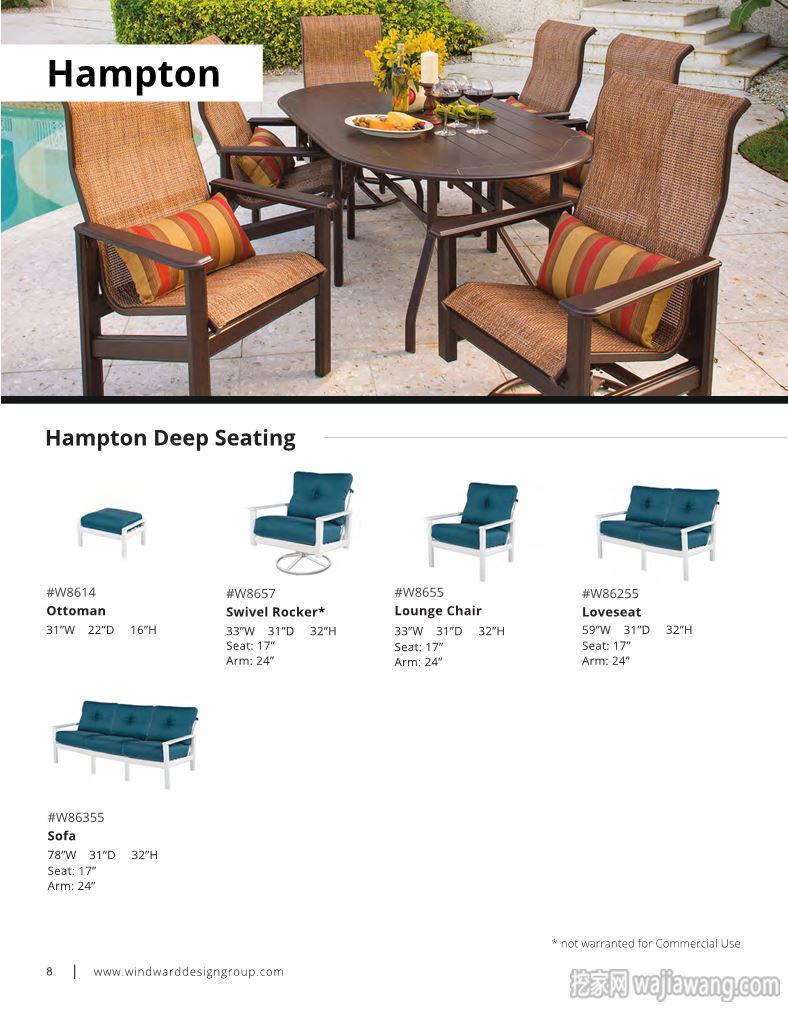 Hampton

Hampton Deep Seating

#W8614
Ottoman
31"W 22"D 16"H

#W8657
Swivel Rocker*
33"W 31"D 32"H
Seat: 17"
Arm: 24"

#W8655
Lounge Chair
33"W 31"D 32"H
Seat: 17"
Arm: 24"

#W86255
Loveseat
59"W 31"D 32"H
Seat: 17"
Arm: 24"

#W86355
Sofa
78"W 31"D 32"H
Seat: 17"
Arm: 24"

* not warranted for Commercial Use

8 | www.windwarddesigngroup.com

挖家网 wajiawang.com